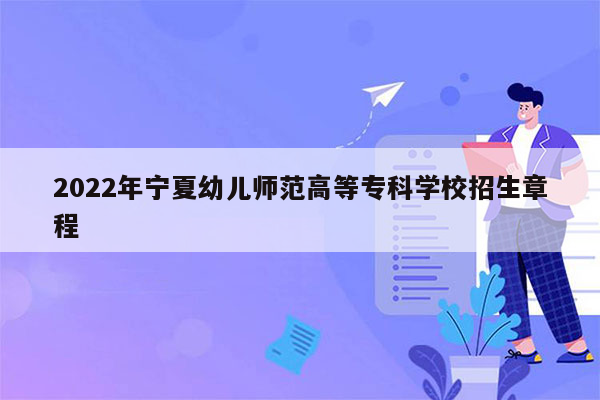 2022年宁夏幼儿师范高等专科学校招生章程